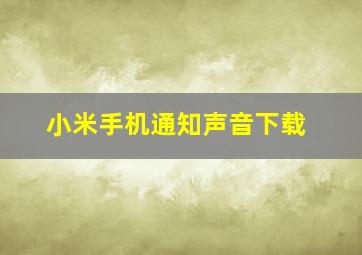 小米手机通知声音下载